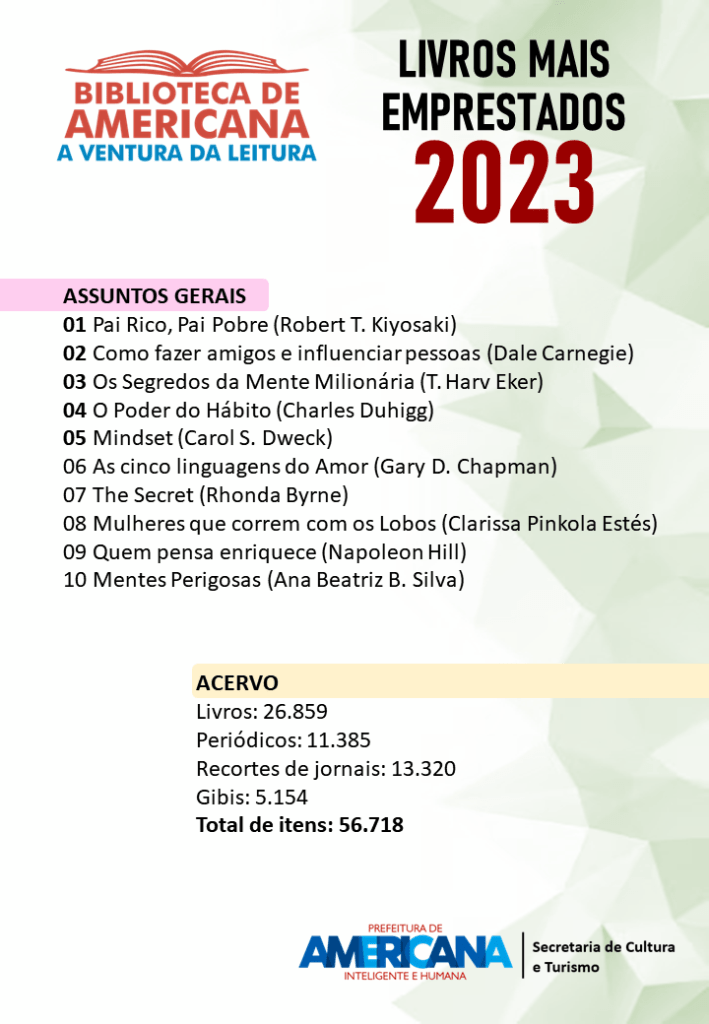 BIBLIOTECA DE AMERICANA
A VENTURA DA LEITURA

LIVROS MAIS EMPRESTADOS
2023

ASSUNTOS GERAIS
01 Pai Rico, Pai Pobre (Robert T. Kiyosaki)
02 Como fazer amigos e influenciar pessoas (Dale Carnegie)
03 Os Segredos da Mente Milionária (T. Harv Eker)
04 O Poder do Hábito (Charles Duhigg)
05 Mindset (Carol S. Dweck)
06 As cinco linguagens do Amor (Gary D. Chapman)
07 The Secret (Rhonda Byrne)
08 Mulheres que correm com os Lobos (Clarissa Pinkola Estés)
09 Quem pensa enriquece (Napoleon Hill)
10 Mentes Perigosas (Ana Beatriz B. Silva)

ACERVO
Livros: 26.859
Periódicos: 11.385
Recortes de jornais: 13.320
Gibis: 5.154
Total de itens: 56.718

PREFEITURA DE AMERICANA INTELIGENTE E HUMANA
Secretaria de Cultura e Turismo